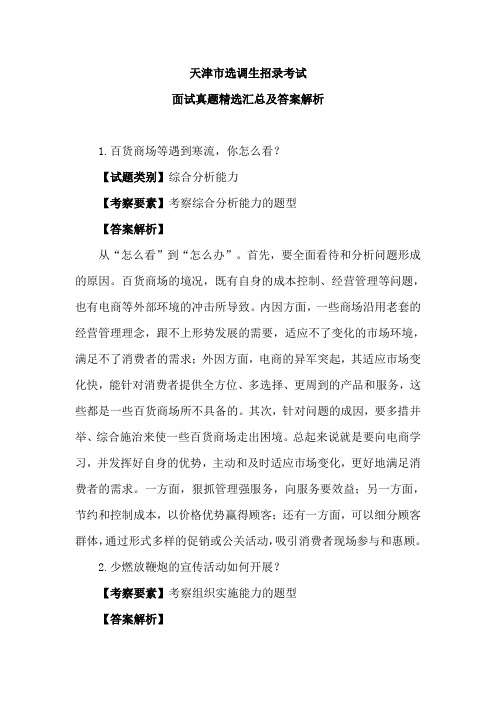 天津市选调生招录考试

面试真题精选汇总及答案解析

1. 百货商场等遇到寒流，你怎么看？

【试题类别】综合分析能力

【考察要素】考察综合分析能力的题型

【答案解析】

从“怎么看”到“怎么办”。首先，要全面看待和分析问题形成的原因。百货商场的境况，既有自身的成本控制、经营管理等问题，也有电商等外部环境的冲击所导致。内因方面，一些商场沿用老套的经营管理理念，跟不上形势发展的需要，适应不了变化的市场环境，满足不了消费者的需求；外因方面，电商的异军突起，其适应市场变化快，能针对消费者提供全方位、多选择、更周到的产品和服务，这些都是一些百货商场所不具备的。其次，针对问题的成因，要多措并举、综合施治来使一些百货商场走出困境。总起来说就是要向电商学习，并发挥好自身的优势，主动和及时适应市场变化，更好地满足消费者的需求。一方面，狠抓管理强服务，向服务要效益；另一方面，节约和控制成本，以价格优势赢得顾客；还有一方面，可以细分顾客群体，通过形式多样的促销或公关活动，吸引消费者现场参与和惠顾。

2. 少燃放鞭炮的宣传活动如何开展？

【考察要素】考察组织实施能力的题型

【答案解析】